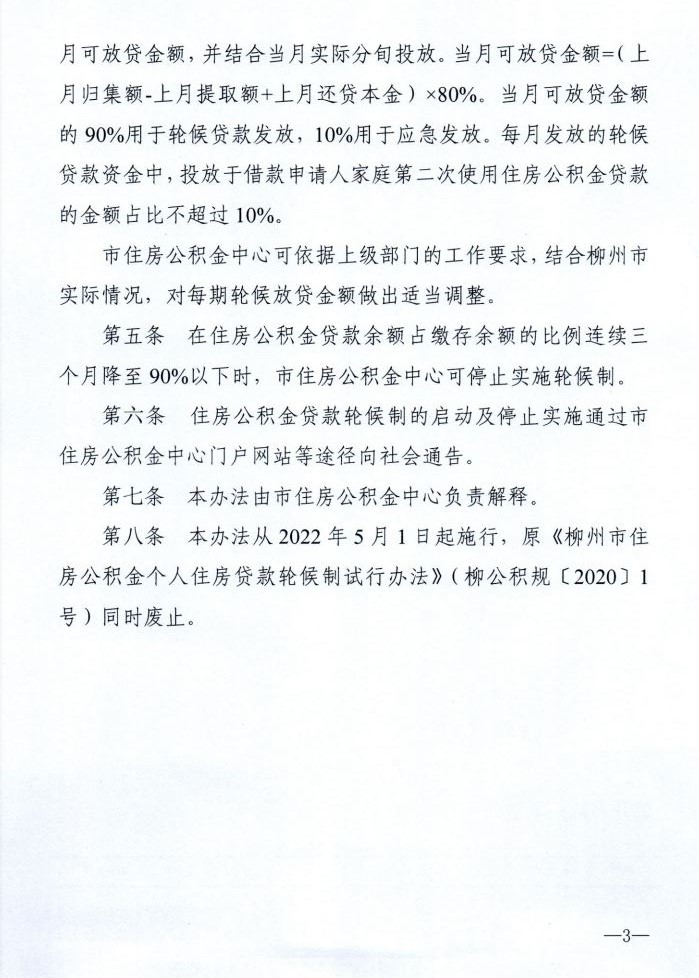 月可放贷金额，并结合当月实际分旬投放。当月可放贷金额=（上月归集额-上月提取额+上月还贷本金）×80%。当月可放贷金额的90%用于轮候贷款发放，10%用于应急发放。每月发放的轮候贷款资金中，投放于借款申请人家庭第二次使用住房公积金贷款的金额占比不超过10%。

市住房公积金中心可依据上级部门的工作要求，结合柳州市实际情况，对每期轮候放贷金额做出适当调整。

第五条　在住房公积金贷款余额占缴存余额的比例连续三个月降至90%以下时，市住房公积金中心可停止实施轮候制。

第六条　住房公积金贷款轮候制的启动及停止实施通过市住房公积金中心门户网站等途径向社会通告。

第七条　本办法由市住房公积金中心负责解释。

第八条　本办法从2022年5月1日起施行，原《柳州市住房公积金个人住房贷款轮候制试行办法》（柳公积规〔2020〕1号）同时废止。

—3—